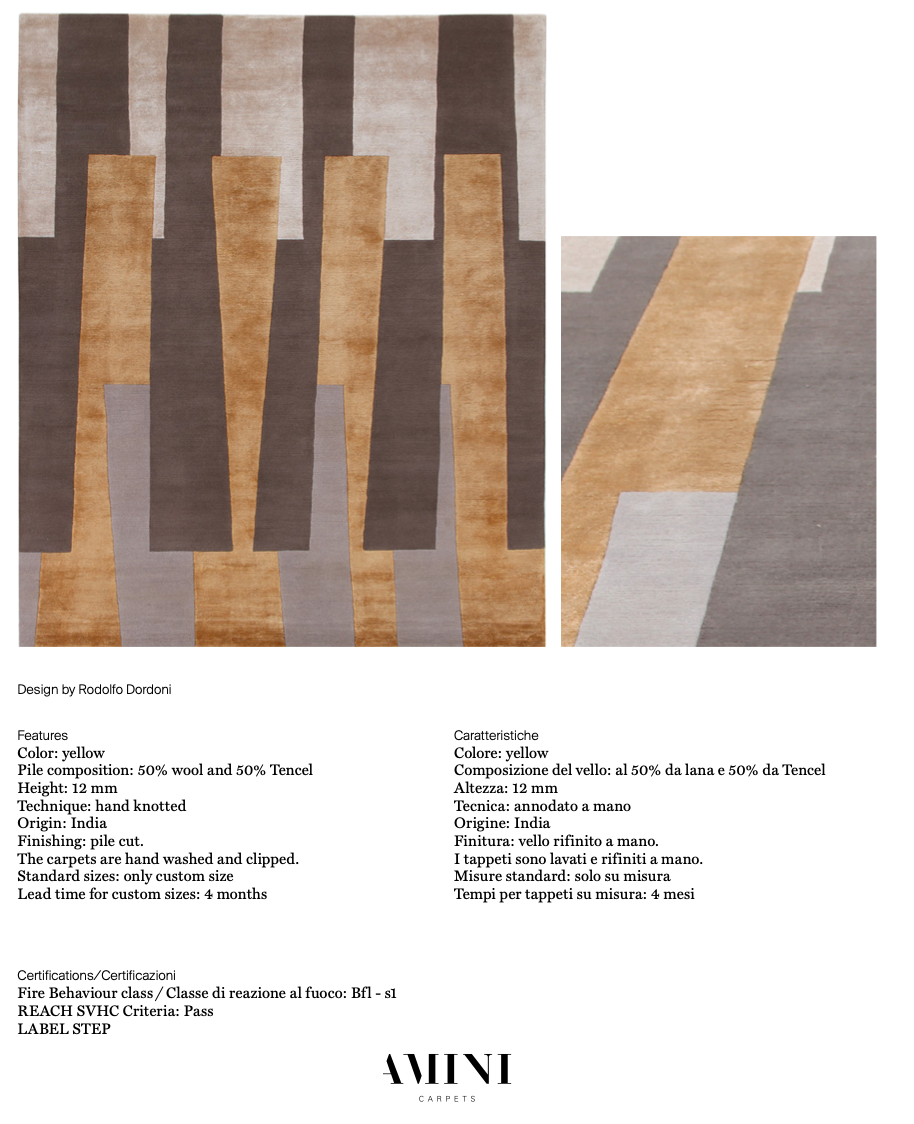 Design by Rodolfo Dordoni

Features
Color: yellow
Pile composition: 50% wool and 50% Tencel
Height: 12 mm
Technique: hand knotted
Origin: India
Finishing: pile cut.
The carpets are hand washed and clipped.
Standard sizes: only custom size
Lead time for custom sizes: 4 months

Caratteristiche
Colore: yellow
Composizione del vello: al 50% da lana e 50% da Tencel
Altezza: 12 mm
Tecnica: annodato a mano
Origine: India
Finitura: vello rifinito a mano.
I tappeti sono lavati e rifiniti a mano.
Misure standard: solo su misura
Tempi per tappeti su misura: 4 mesi

Certifications/Certificazioni
Fire Behaviour class / Classe di reazione al fuoco: Bfl - s1
REACH SVHC Criteria: Pass
LABEL STEP

AMINI
CARPETS